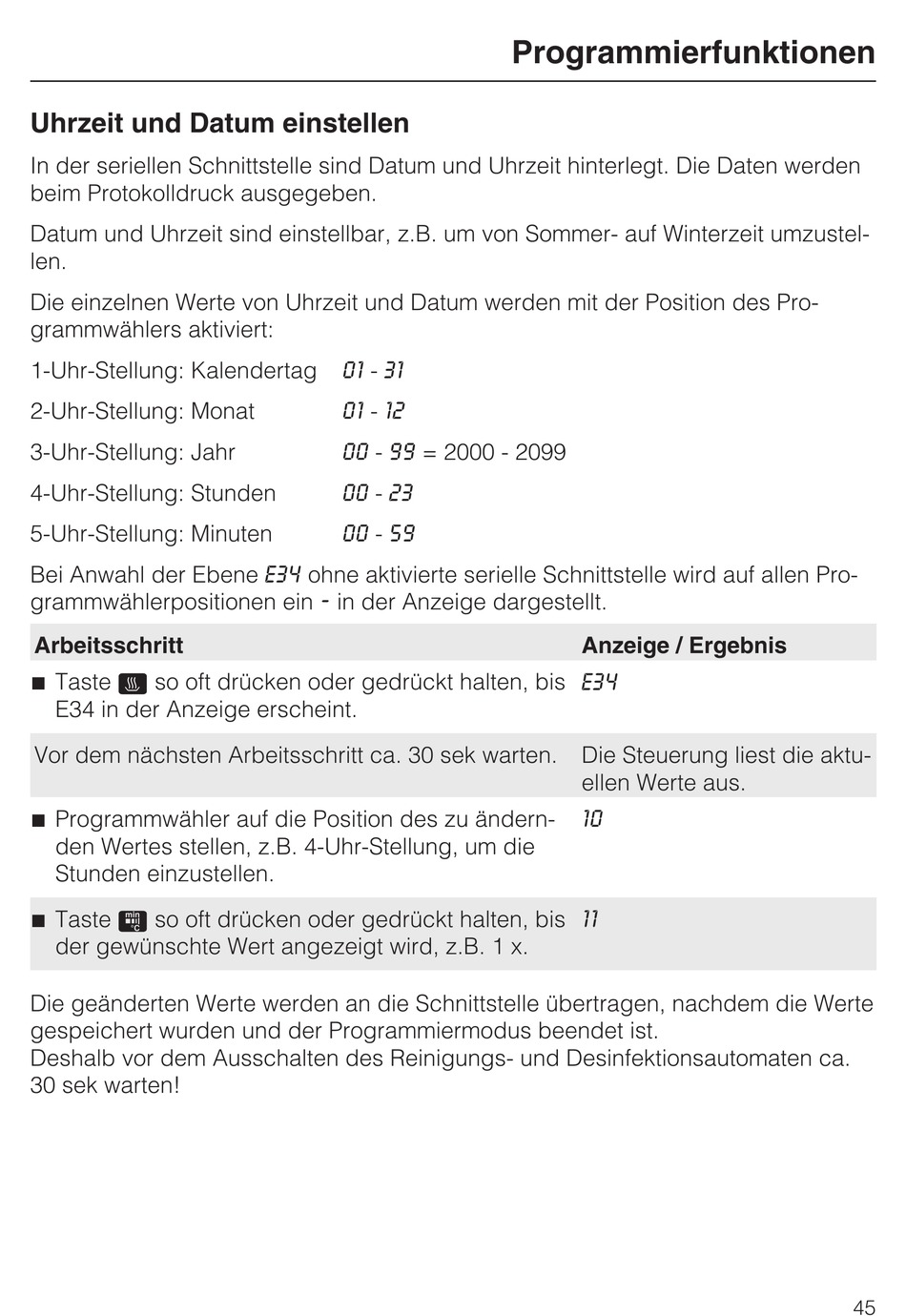 Programmierfunktionen

Uhrzeit und Datum einstellen

In der seriellen Schnittstelle sind Datum und Uhrzeit hinterlegt. Die Daten werden beim Protokolldruck ausgegeben.

Datum und Uhrzeit sind einstellbar, z.B. um von Sommer- auf Winterzeit umzustellen.

Die einzelnen Werte von Uhrzeit und Datum werden mit der Position des Programmwählers aktiviert:

1-Uhr-Stellung: Kalendertag 01 - 31

2-Uhr-Stellung: Monat 01 - 12

3-Uhr-Stellung: Jahr 00 - 99 = 2000 - 2099

4-Uhr-Stellung: Stunden 00 - 23

5-Uhr-Stellung: Minuten 00 - 59

Bei Anwahl der Ebene E34 ohne aktivierte serielle Schnittstelle wird auf allen Programmwählerpositionen ein - in der Anzeige dargestellt.

| Arbeitsschritt | Anzeige / Ergebnis |
|---|---|
| ■ Taste so oft drücken oder gedrückt halten, bis E34 in der Anzeige erscheint. | E34 |
| Vor dem nächsten Arbeitsschritt ca. 30 sek warten. | Die Steuerung liest die aktuellen Werte aus. |
| ■ Programmwähler auf die Position des zu ändernden Wertes stellen, z.B. 4-Uhr-Stellung, um die Stunden einzustellen. | 10 |
| ■ Taste so oft drücken oder gedrückt halten, bis der gewünschte Wert angezeigt wird, z.B. 1 x. | 11 |

Die geänderten Werte werden an die Schnittstelle übertragen, nachdem die Werte gespeichert wurden und der Programmiermodus beendet ist.
Deshalb vor dem Ausschalten des Reinigungs- und Desinfektionsautomaten ca. 30 sek warten!

45